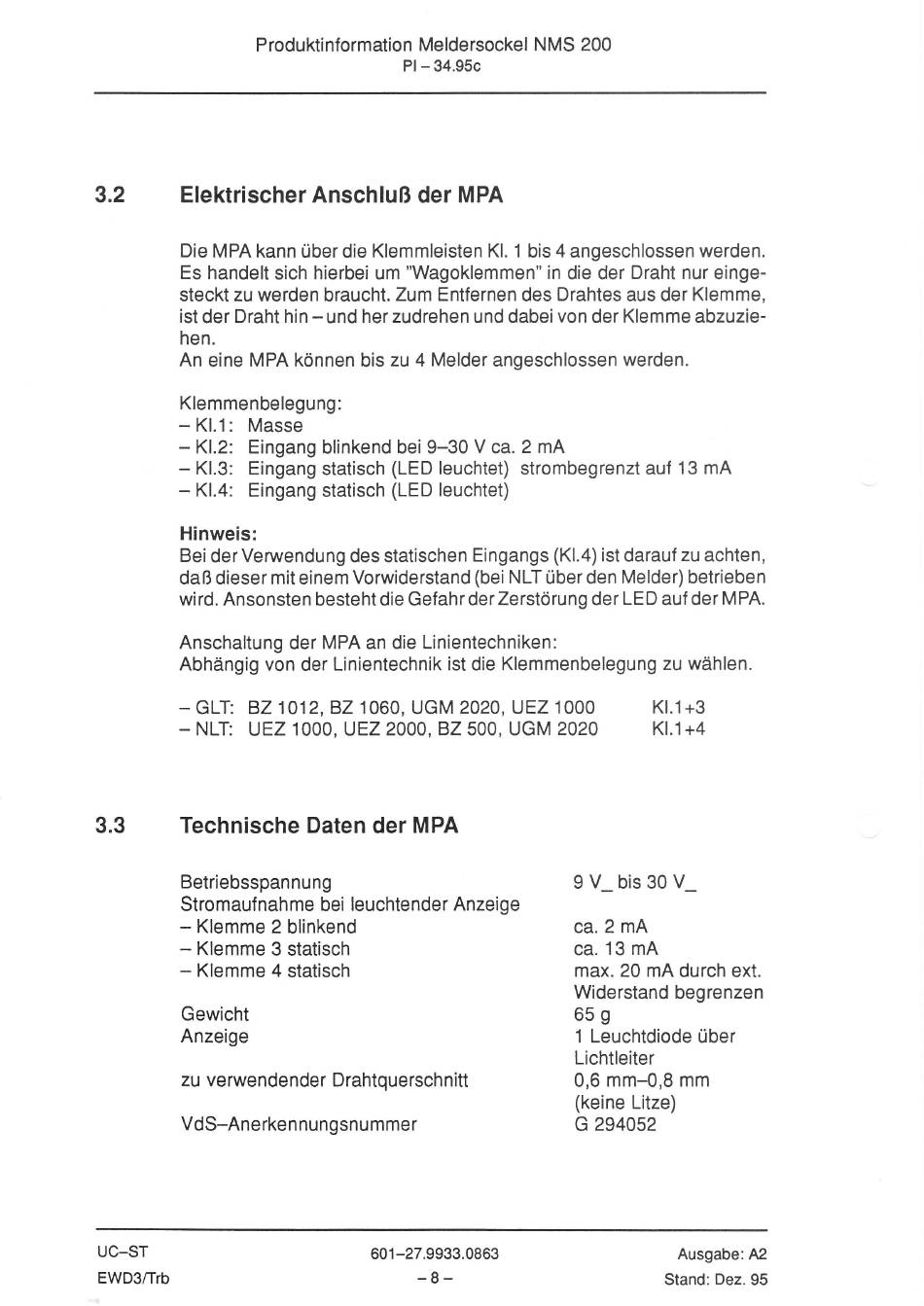 Produktinformation Meldersockel NMS 200
PI – 34.95c

3.2 Elektrischer Anschluß der MPA

Die MPA kann über die Klemmleisten Kl. 1 bis 4 angeschlossen werden. Es handelt sich hierbei um "Wagoklemmen" in die der Draht nur eingesteckt zu werden braucht. Zum Entfernen des Drahtes aus der Klemme, ist der Draht hin – und her zudrehen und dabei von der Klemme abzuziehen.
An eine MPA können bis zu 4 Melder angeschlossen werden.

Klemmenbelegung:
– Kl.1: Masse
– Kl.2: Eingang blinkend bei 9–30 V ca. 2 mA
– Kl.3: Eingang statisch (LED leuchtet) strombegrenzt auf 13 mA
– Kl.4: Eingang statisch (LED leuchtet)

Hinweis:
Bei der Verwendung des statischen Eingangs (Kl.4) ist darauf zu achten, daß dieser mit einem Vorwiderstand (bei NLT über den Melder) betrieben wird. Ansonsten besteht die Gefahr der Zerstörung der LED auf der MPA.

Anschaltung der MPA an die Linientechniken:
Abhängig von der Linientechnik ist die Klemmenbelegung zu wählen.

– GLT: BZ 1012, BZ 1060, UGM 2020, UEZ 1000 Kl.1+3
– NLT: UEZ 1000, UEZ 2000, BZ 500, UGM 2020 Kl.1+4

3.3 Technische Daten der MPA

| | |
|---|---|
| Betriebsspannung | 9 V_ bis 30 V_ |
| Stromaufnahme bei leuchtender Anzeige | |
| – Klemme 2 blinkend | ca. 2 mA |
| – Klemme 3 statisch | ca. 13 mA |
| – Klemme 4 statisch | max. 20 mA durch ext. Widerstand begrenzen |
| Gewicht | 65 g |
| Anzeige | 1 Leuchtdiode über Lichtleiter |
| zu verwendender Drahtquerschnitt | 0,6 mm–0,8 mm (keine Litze) |
| VdS–Anerkennungsnummer | G 294052 |

UC–ST
EWD3/Trb
601–27.9933.0863
– 8 –
Ausgabe: A2
Stand: Dez. 95